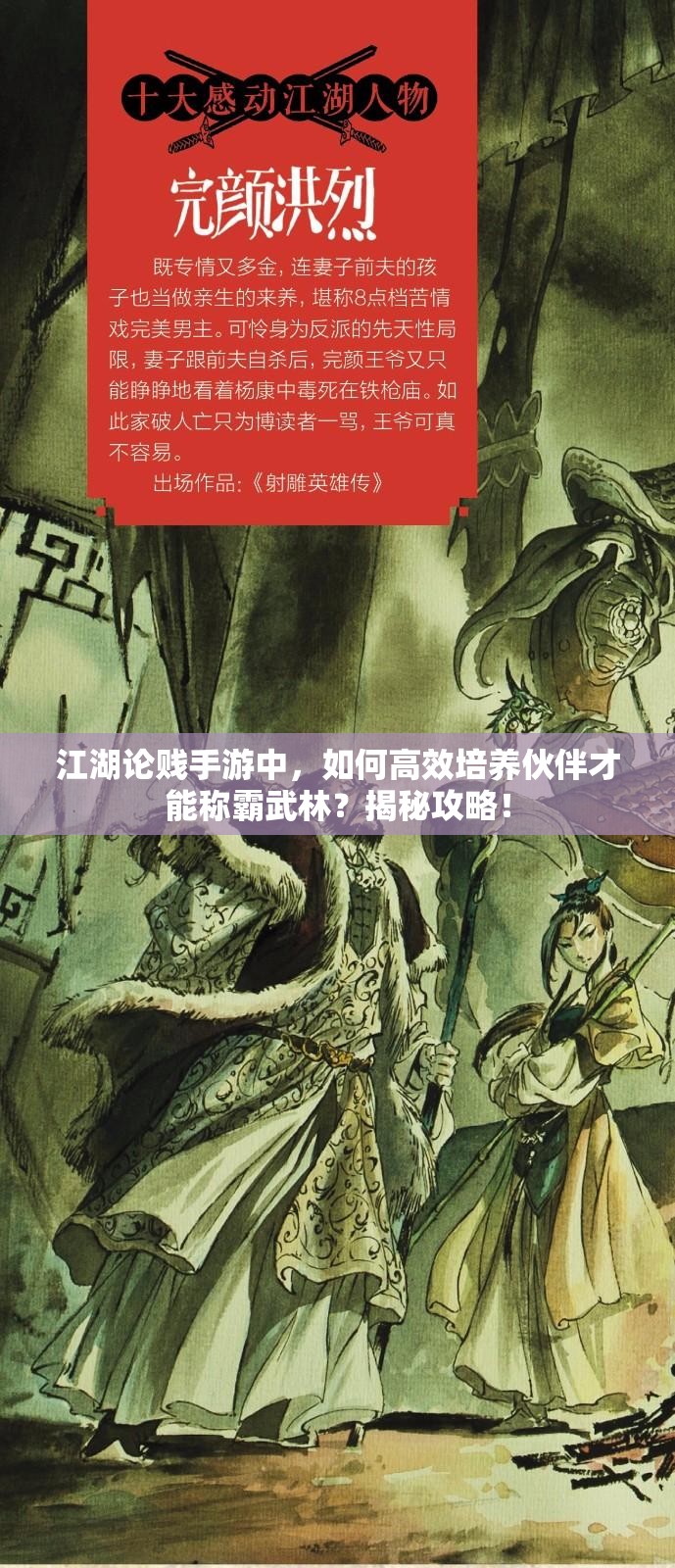 十大感动江湖人物

完颜洪烈

既专情又多金，连妻子前夫的孩子也当做亲生的来养，堪称8点档苦情戏完美男主。可怜身为反派的先天性局限，妻子跟前夫自杀后，完颜王爷又只能睁睁地看着杨康中毒死在铁枪庙。如此家破人亡只为博读者一骂，王爷可真不容易。

出场作品:《射雕英雄传》

江湖论贱手游中，如何高效培养伙伴才能称霸武林？揭秘攻略！